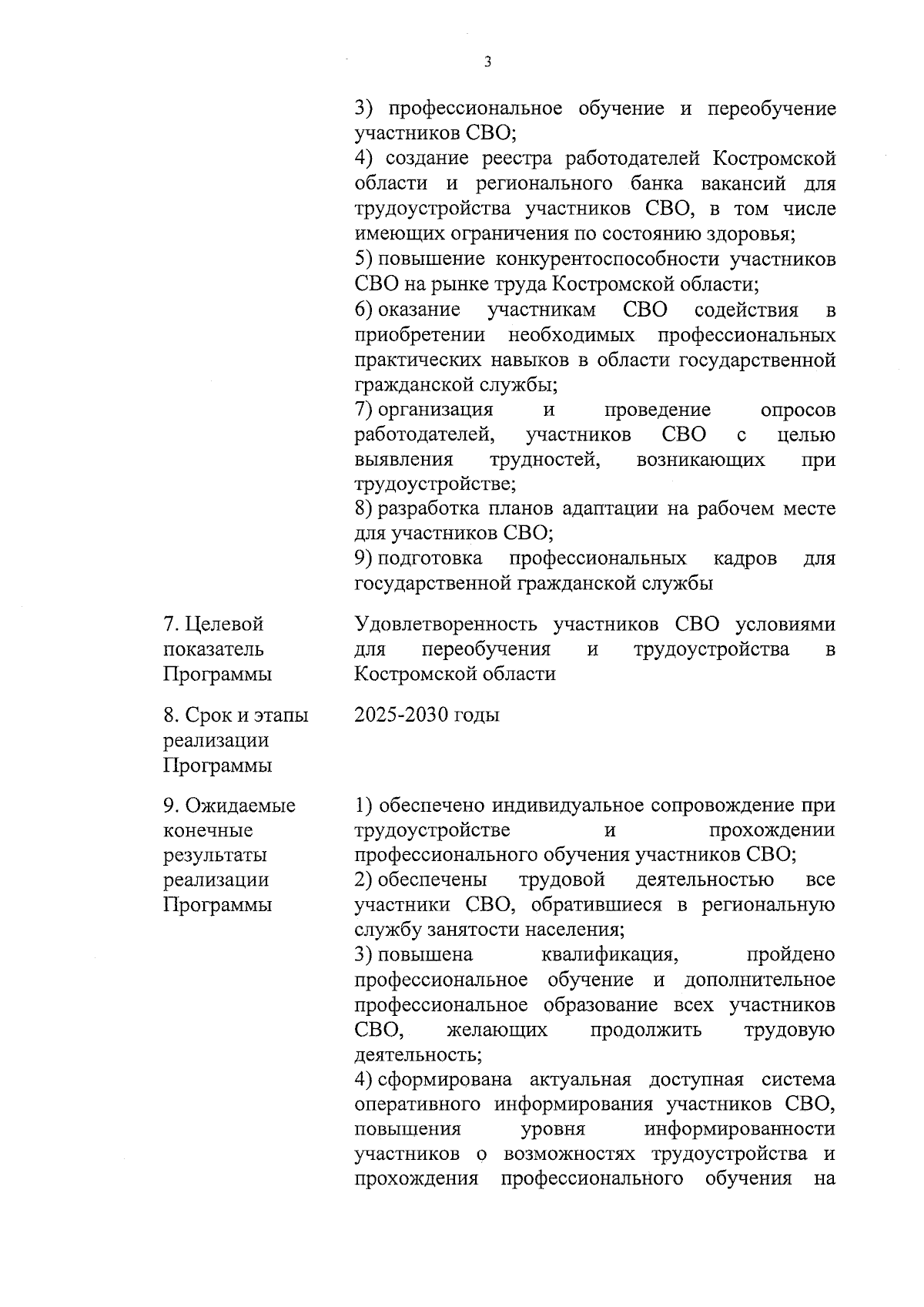 3

| | |
|---|---|
| | 3) профессиональное обучение и переобучение участников СВО; 4) создание реестра работодателей Костромской области и регионального банка вакансий для трудоустройства участников СВО, в том числе имеющих ограничения по состоянию здоровья; 5) повышение конкурентоспособности участников СВО на рынке труда Костромской области; 6) оказание участникам СВО содействия в приобретении необходимых профессиональных практических навыков в области государственной гражданской службы; 7) организация и проведение опросов работодателей, участников СВО с целью выявления трудностей, возникающих при трудоустройстве; 8) разработка планов адаптации на рабочем месте для участников СВО; 9) подготовка профессиональных кадров для государственной гражданской службы |
| 7. Целевой показатель Программы | Удовлетворенность участников СВО условиями для переобучения и трудоустройства в Костромской области |
| 8. Срок и этапы реализации Программы | 2025-2030 годы |
| 9. Ожидаемые конечные результаты реализации Программы | 1) обеспечено индивидуальное сопровождение при трудоустройстве и прохождении профессионального обучения участников СВО; 2) обеспечены трудовой деятельностью все участники СВО, обратившиеся в региональную службу занятости населения; 3) повышена квалификация, пройдено профессиональное обучение и дополнительное профессиональное образование всех участников СВО, желающих продолжить трудовую деятельность; 4) сформирована актуальная доступная система оперативного информирования участников СВО, повышения уровня информированности участников о возможностях трудоустройства и прохождения профессионального обучения на |